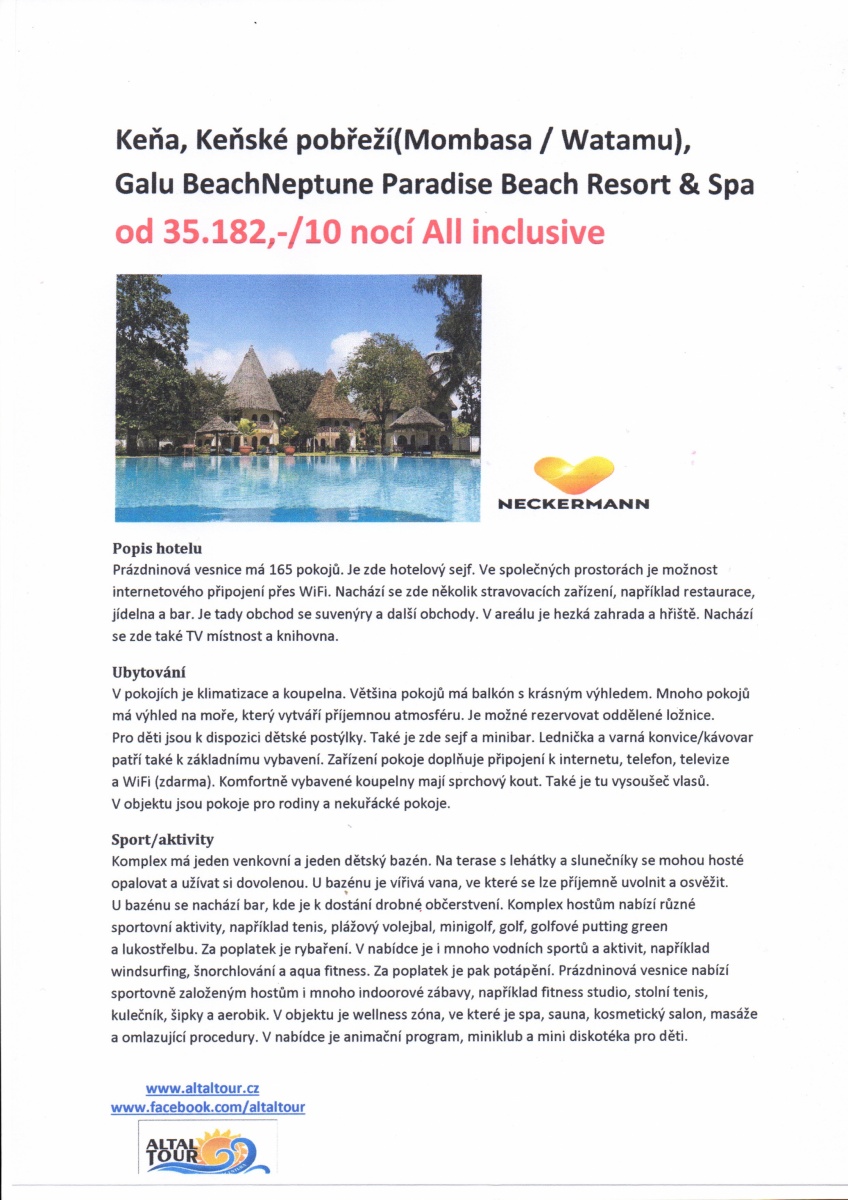 Keňa, Keňské pobřeží(Mombasa / Watamu), Galu BeachNeptune Paradise Beach Resort & Spa
od 35.182,-/10 nocí All inclusive

NECKERMANN

Popis hotelu
Prázdninová vesnice má 165 pokojů. Je zde hotelový sejf. Ve společných prostorách je možnost internetového připojení přes WiFi. Nachází se zde několik stravovacích zařízení, například restaurace, jídelna a bar. Je tady obchod se suvenýry a další obchody. V areálu je hezká zahrada a hřiště. Nachází se zde také TV místnost a knihovna.

Ubytování
V pokojích je klimatizace a koupelna. Většina pokojů má balkón s krásným výhledem. Mnoho pokojů má výhled na moře, který vytváří příjemnou atmosféru. Je možné rezervovat oddělené ložnice. Pro děti jsou k dispozici dětské postýlky. Také je zde sejf a minibar. Lednička a varná konvice/kávovar patří také k základnímu vybavení. Zařízení pokoje doplňuje připojení k internetu, telefon, televize a WiFi (zdarma). Komfortně vybavené koupelny mají sprchový kout. Také je tu vysoušeč vlasů. V objektu jsou pokoje pro rodiny a nekuřácké pokoje.

Sport/aktivity
Komplex má jeden venkovní a jeden dětský bazén. Na terase s lehátky a slunečníky se mohou hosté opalovat a užívat si dovolenou. U bazénu je vířivá vana, ve které se lze příjemně uvolnit a osvěžit. U bazénu se nachází bar, kde je k dostání drobné občerstvení. Komplex hostům nabízí různé sportovní aktivity, například tenis, plážový volejbal, minigolf, golf, golfové putting green a lukostřelbu. Za poplatek je rybaření. V nabídce je i mnoho vodních sportů a aktivit, například windsurfing, šnorchlování a aqua fitness. Za poplatek je pak potápění. Prázdninová vesnice nabízí sportovně založeným hostům i mnoho indoorové zábavy, například fitness studio, stolní tenis, kulečník, šipky a aerobik. V objektu je wellness zóna, ve které je spa, sauna, kosmetický salon, masáže a omlazující procedury. V nabídce je animační program, miniklub a mini diskotéka pro děti.

www.altaltour.cz
www.facebook.com/altaltour

ALTAL TOUR